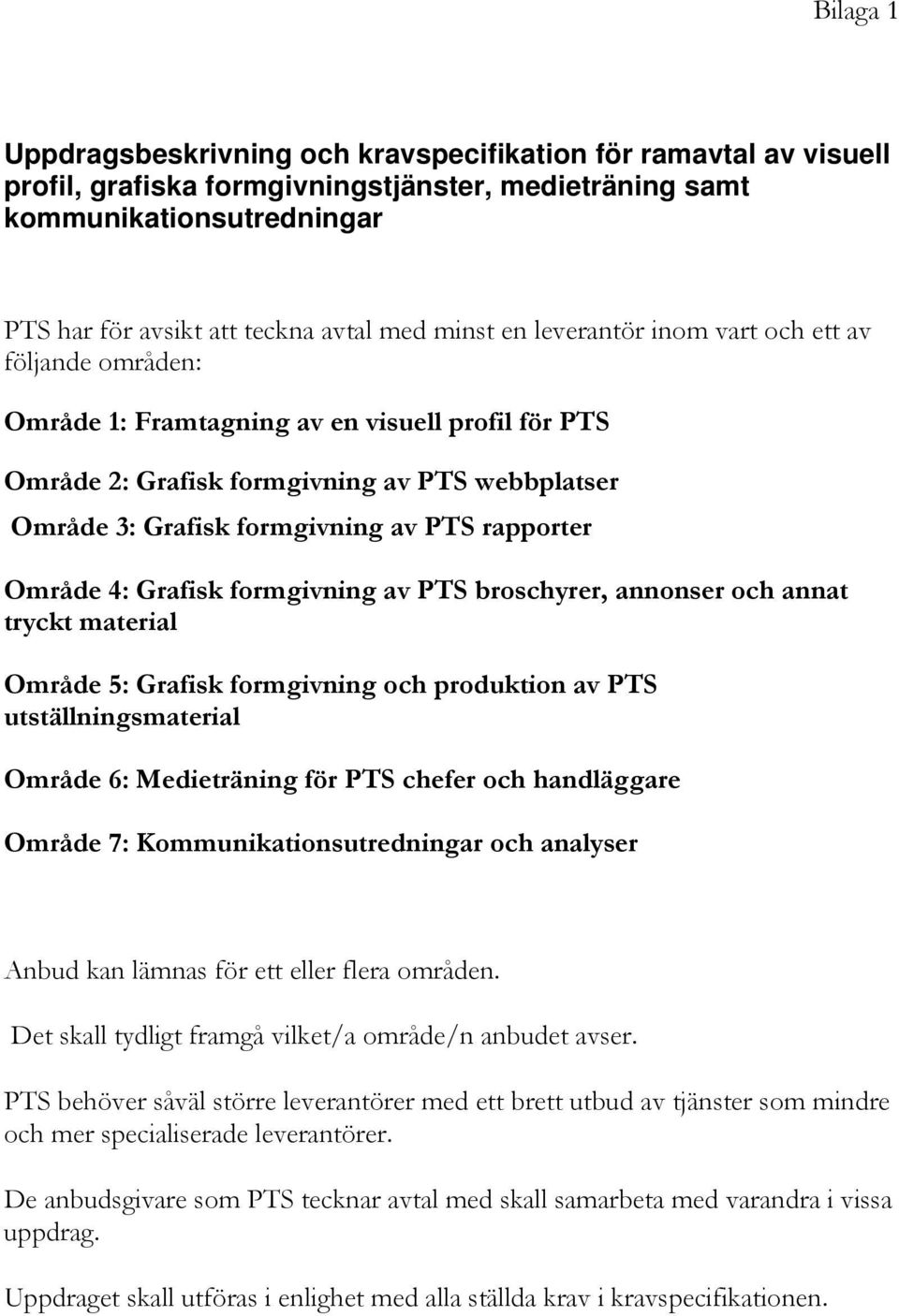 Bilaga 1

Uppdragsbeskrivning och kravspecifikation för ramavtal av visuell profil, grafiska formgivningstjänster, medieträning samt kommunikationsutredningar

PTS har för avsikt att teckna avtal med minst en leverantör inom vart och ett av följande områden:

Område 1: Framtagning av en visuell profil för PTS

Område 2: Grafisk formgivning av PTS webbplatser

Område 3: Grafisk formgivning av PTS rapporter

Område 4: Grafisk formgivning av PTS broschyrer, annonser och annat tryckt material

Område 5: Grafisk formgivning och produktion av PTS utställningsmaterial

Område 6: Medieträning för PTS chefer och handläggare

Område 7: Kommunikationsutredningar och analyser

Anbud kan lämnas för ett eller flera områden.

Det skall tydligt framgå vilket/a område/n anbudet avser.

PTS behöver såväl större leverantörer med ett brett utbud av tjänster som mindre och mer specialiserade leverantörer.

De anbudsgivare som PTS tecknar avtal med skall samarbeta med varandra i vissa uppdrag.

Uppdraget skall utföras i enlighet med alla ställda krav i kravspecifikationen.